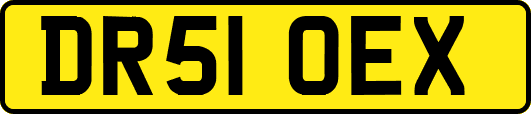 DR51 OEX